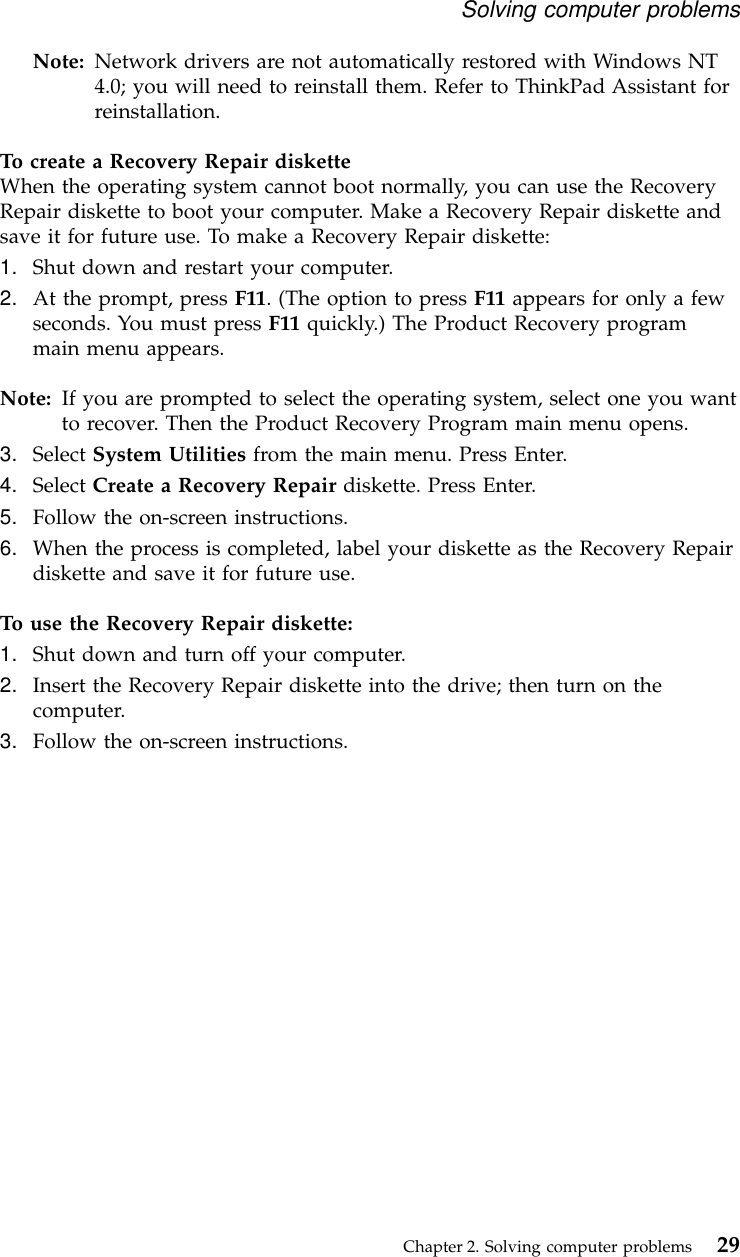 Solving computer problems

Note: Network drivers are not automatically restored with Windows NT 4.0; you will need to reinstall them. Refer to ThinkPad Assistant for reinstallation.

To create a Recovery Repair diskette
When the operating system cannot boot normally, you can use the Recovery Repair diskette to boot your computer. Make a Recovery Repair diskette and save it for future use. To make a Recovery Repair diskette:
1. Shut down and restart your computer.
2. At the prompt, press F11. (The option to press F11 appears for only a few seconds. You must press F11 quickly.) The Product Recovery program main menu appears.

Note: If you are prompted to select the operating system, select one you want to recover. Then the Product Recovery Program main menu opens.
3. Select System Utilities from the main menu. Press Enter.
4. Select Create a Recovery Repair diskette. Press Enter.
5. Follow the on-screen instructions.
6. When the process is completed, label your diskette as the Recovery Repair diskette and save it for future use.

To use the Recovery Repair diskette:
1. Shut down and turn off your computer.
2. Insert the Recovery Repair diskette into the drive; then turn on the computer.
3. Follow the on-screen instructions.

Chapter 2. Solving computer problems 29